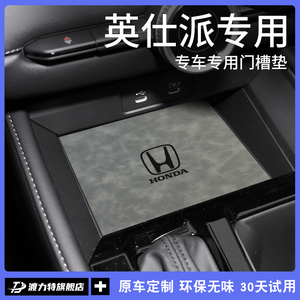 英仕派专用
专车专用门槽垫

HONDA

渡力特旗舰店 + 原车定制 环保无味 30天试用